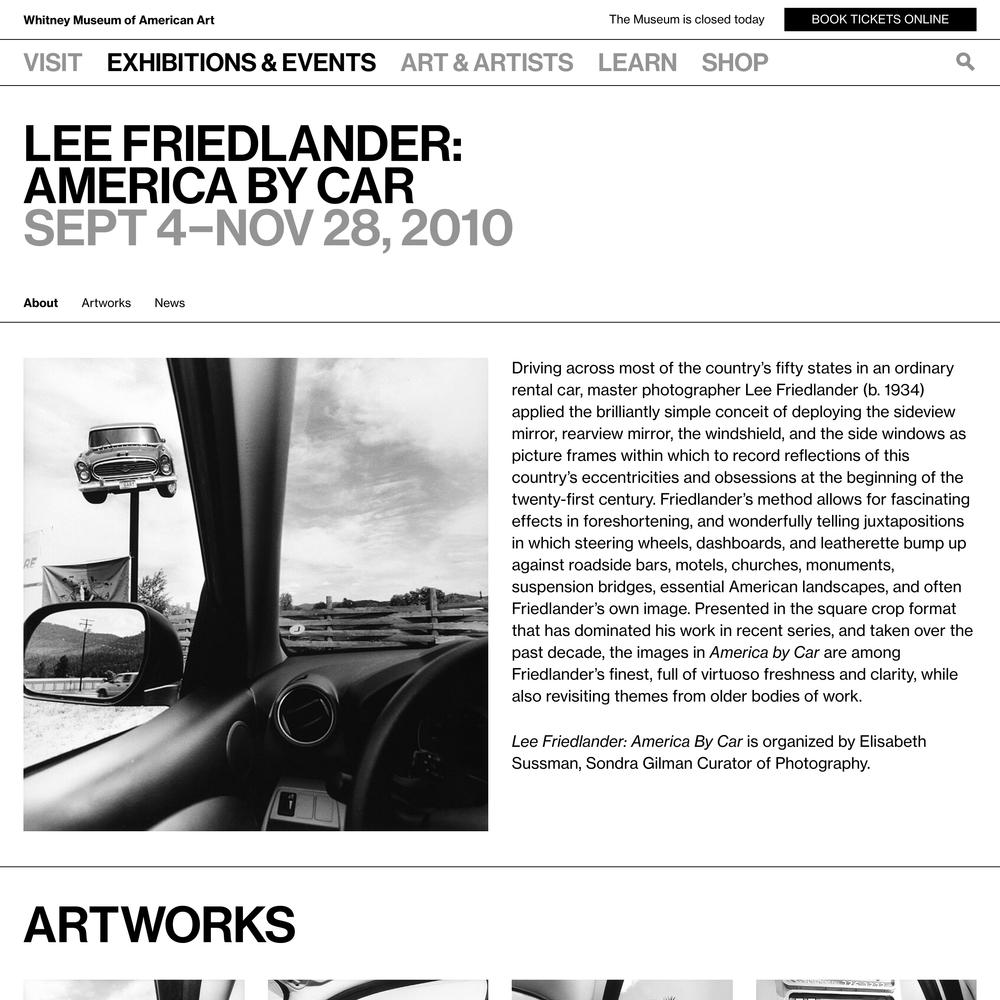 Whitney Museum of American Art

The Museum is closed today

BOOK TICKETS ONLINE

VISIT EXHIBITIONS & EVENTS ART & ARTISTS LEARN SHOP

LEE FRIEDLANDER: AMERICA BY CAR
SEPT 4–NOV 28, 2010

About Artworks News

Driving across most of the country's fifty states in an ordinary rental car, master photographer Lee Friedlander (b. 1934) applied the brilliantly simple conceit of deploying the sideview mirror, rearview mirror, the windshield, and the side windows as picture frames within which to record reflections of this country's eccentricities and obsessions at the beginning of the twenty-first century. Friedlander's method allows for fascinating effects in foreshortening, and wonderfully telling juxtapositions in which steering wheels, dashboards, and leatherette bump up against roadside bars, motels, churches, monuments, suspension bridges, essential American landscapes, and often Friedlander's own image. Presented in the square crop format that has dominated his work in recent series, and taken over the past decade, the images in America by Car are among Friedlander's finest, full of virtuoso freshness and clarity, while also revisiting themes from older bodies of work.

Lee Friedlander: America By Car is organized by Elisabeth Sussman, Sondra Gilman Curator of Photography.

ARTWORKS